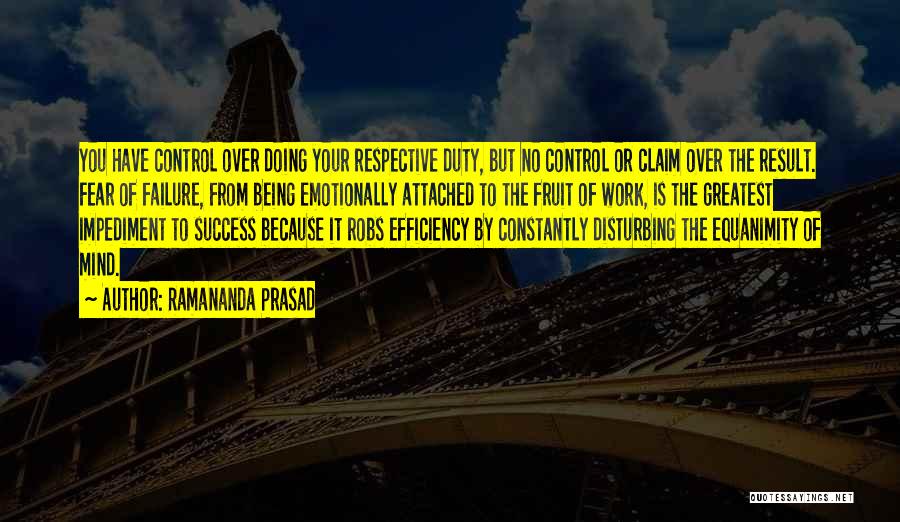 YOU HAVE CONTROL OVER DOING YOUR RESPECTIVE DUTY, BUT NO CONTROL OR CLAIM OVER THE RESULT. FEAR OF FAILURE, FROM BEING EMOTIONALLY ATTACHED TO THE FRUIT OF WORK, IS THE GREATEST IMPEDIMENT TO SUCCESS BECAUSE IT ROBS EFFICIENCY BY CONSTANTLY DISTURBING THE EQUANIMITY OF MIND.

~ AUTHOR: RAMANANDA PRASAD

QUOTESSAYINGS.NET